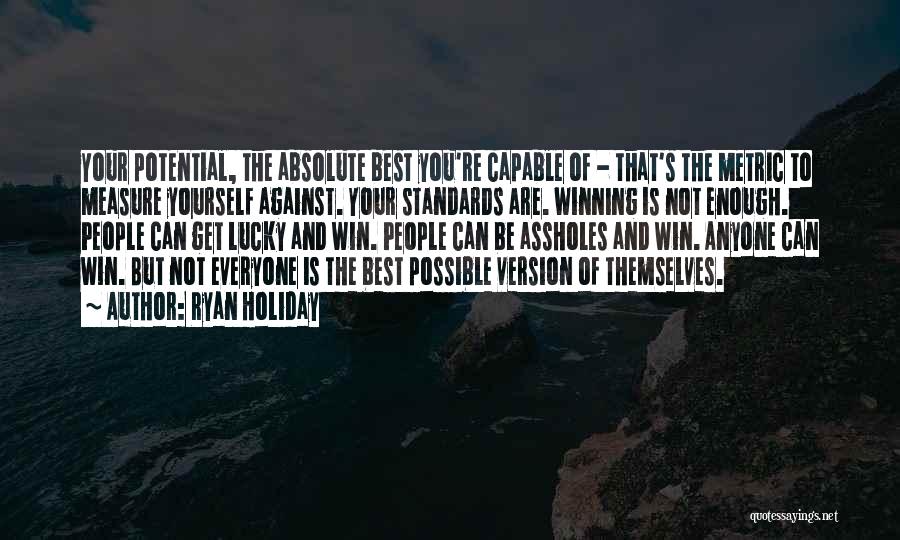 YOUR POTENTIAL, THE ABSOLUTE BEST YOU'RE CAPABLE OF - THAT'S THE METRIC TO MEASURE YOURSELF AGAINST. YOUR STANDARDS ARE. WINNING IS NOT ENOUGH. PEOPLE CAN GET LUCKY AND WIN. PEOPLE CAN BE ASSHOLES AND WIN. ANYONE CAN WIN. BUT NOT EVERYONE IS THE BEST POSSIBLE VERSION OF THEMSELVES.

— AUTHOR: RYAN HOLIDAY

quotessayings.net